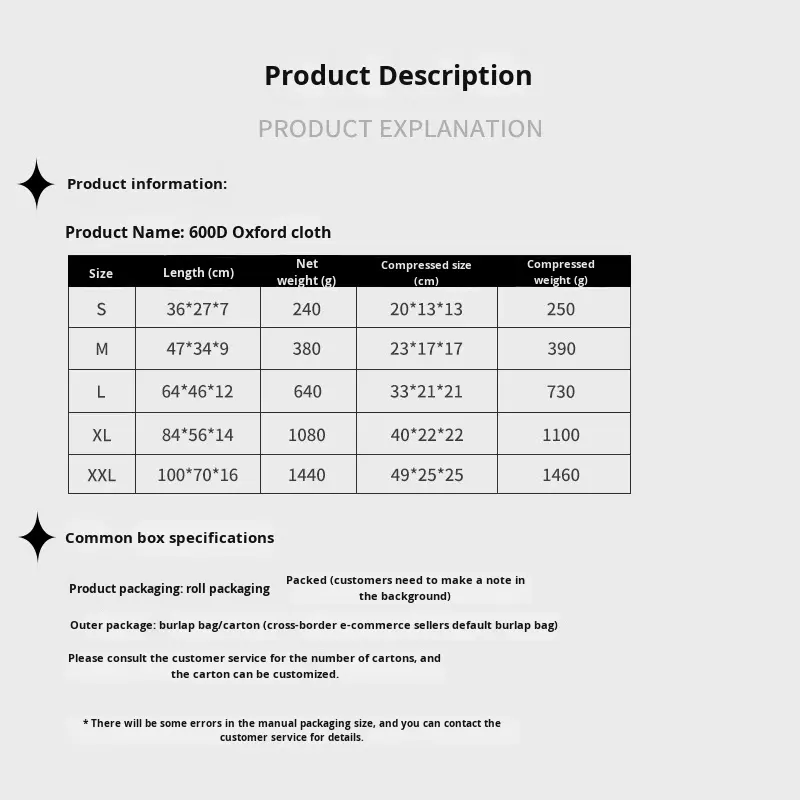 Product Description

PRODUCT EXPLANATION

Product information:

Product Name: 600D Oxford cloth

| Size | Length (cm) | Net weight (g) | Compressed size (cm) | Compressed weight (g) |
|---|---|---|---|---|
| S | 36*27*7 | 240 | 20*13*13 | 250 |
| M | 47*34*9 | 380 | 23*17*17 | 390 |
| L | 64*46*12 | 640 | 33*21*21 | 730 |
| XL | 84*56*14 | 1080 | 40*22*22 | 1100 |
| XXL | 100*70*16 | 1440 | 49*25*25 | 1460 |

Common box specifications

Product packaging: roll packaging

Packed (customers need to make a note in the background)

Outer package: burlap bag/carton (cross-border e-commerce sellers default burlap bag)

Please consult the customer service for the number of cartons, and the carton can be customized.

* There will be some errors in the manual packaging size, and you can contact the customer service for details.